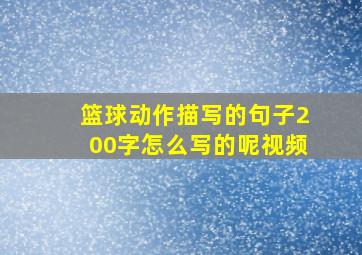 篮球动作描写的句子200字怎么写的呢视频